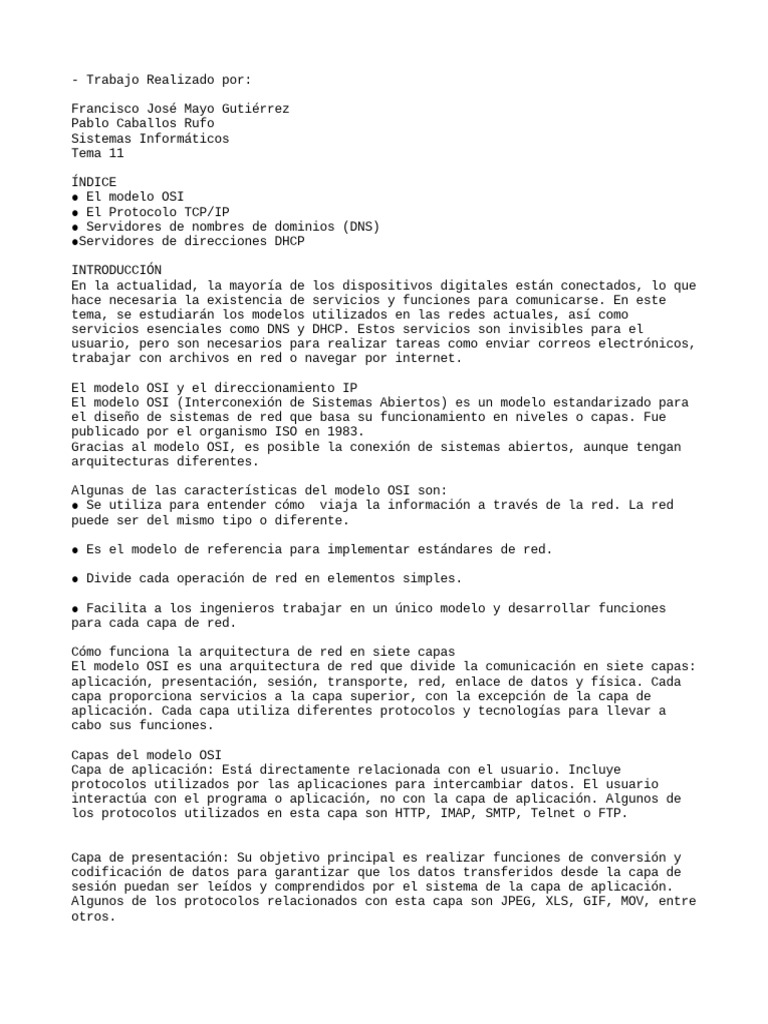 - Trabajo Realizado por:

Francisco José Mayo Gutiérrez
Pablo Caballos Rufo
Sistemas Informáticos
Tema 11

ÍNDICE
● El modelo OSI
● El Protocolo TCP/IP
● Servidores de nombres de dominios (DNS)
●Servidores de direcciones DHCP

INTRODUCCIÓN
En la actualidad, la mayoría de los dispositivos digitales están conectados, lo que hace necesaria la existencia de servicios y funciones para comunicarse. En este tema, se estudiarán los modelos utilizados en las redes actuales, así como servicios esenciales como DNS y DHCP. Estos servicios son invisibles para el usuario, pero son necesarios para realizar tareas como enviar correos electrónicos, trabajar con archivos en red o navegar por internet.

El modelo OSI y el direccionamiento IP
El modelo OSI (Interconexión de Sistemas Abiertos) es un modelo estandarizado para el diseño de sistemas de red que basa su funcionamiento en niveles o capas. Fue publicado por el organismo ISO en 1983.
Gracias al modelo OSI, es posible la conexión de sistemas abiertos, aunque tengan arquitecturas diferentes.

Algunas de las características del modelo OSI son:
● Se utiliza para entender cómo viaja la información a través de la red. La red puede ser del mismo tipo o diferente.

● Es el modelo de referencia para implementar estándares de red.

● Divide cada operación de red en elementos simples.

● Facilita a los ingenieros trabajar en un único modelo y desarrollar funciones para cada capa de red.

Cómo funciona la arquitectura de red en siete capas
El modelo OSI es una arquitectura de red que divide la comunicación en siete capas: aplicación, presentación, sesión, transporte, red, enlace de datos y física. Cada capa proporciona servicios a la capa superior, con la excepción de la capa de aplicación. Cada capa utiliza diferentes protocolos y tecnologías para llevar a cabo sus funciones.

Capas del modelo OSI
Capa de aplicación: Está directamente relacionada con el usuario. Incluye protocolos utilizados por las aplicaciones para intercambiar datos. El usuario interactúa con el programa o aplicación, no con la capa de aplicación. Algunos de los protocolos utilizados en esta capa son HTTP, IMAP, SMTP, Telnet o FTP.

Capa de presentación: Su objetivo principal es realizar funciones desde conversión y codificación de datos para garantizar que los datos transferidos desde la capa de sesión puedan ser leídos y comprendidos por el sistema de la capa de aplicación. Algunos de los protocolos relacionados con esta capa son JPEG, XLS, GIF, MOV, entre otros.